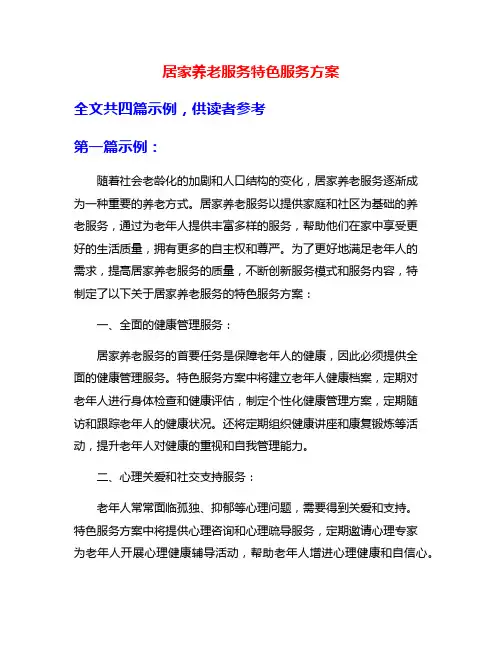 居家养老服务特色服务方案

全文共四篇示例，供读者参考

第一篇示例：

随着社会老龄化的加剧和人口结构的变化，居家养老服务逐渐成为一种重要的养老方式。居家养老服务以提供家庭和社区为基础的养老服务，通过为老年人提供丰富多样的服务，帮助他们在家中享受更好的生活质量，拥有更多的自主权和尊严。为了更好地满足老年人的需求，提高居家养老服务的质量，不断创新服务模式和服务内容，特制定了以下关于居家养老服务的特色服务方案：

一、全面的健康管理服务：

居家养老服务的首要任务是保障老年人的健康，因此必须提供全面的健康管理服务。特色服务方案中将建立老年人健康档案，定期对老年人进行身体检查和健康评估，制定个性化健康管理方案，定期随访和跟踪老年人的健康状况。还将定期组织健康讲座和康复锻炼等活动，提升老年人对健康的重视和自我管理能力。

二、心理关爱和社交支持服务：

老年人常常面临孤独、抑郁等心理问题，需要得到关爱和支持。特色服务方案中将提供心理咨询和心理疏导服务，定期邀请心理专家为老年人开展心理健康辅导活动，帮助老年人增进心理健康和自信心。